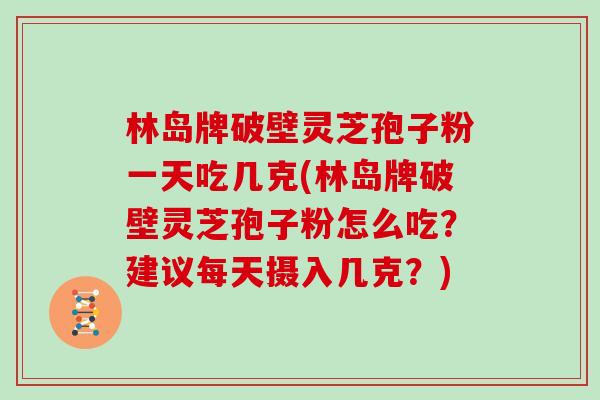 林岛牌破壁灵芝孢子粉一天吃几克(林岛牌破壁灵芝孢子粉怎么吃?建议每天摄入几克？)